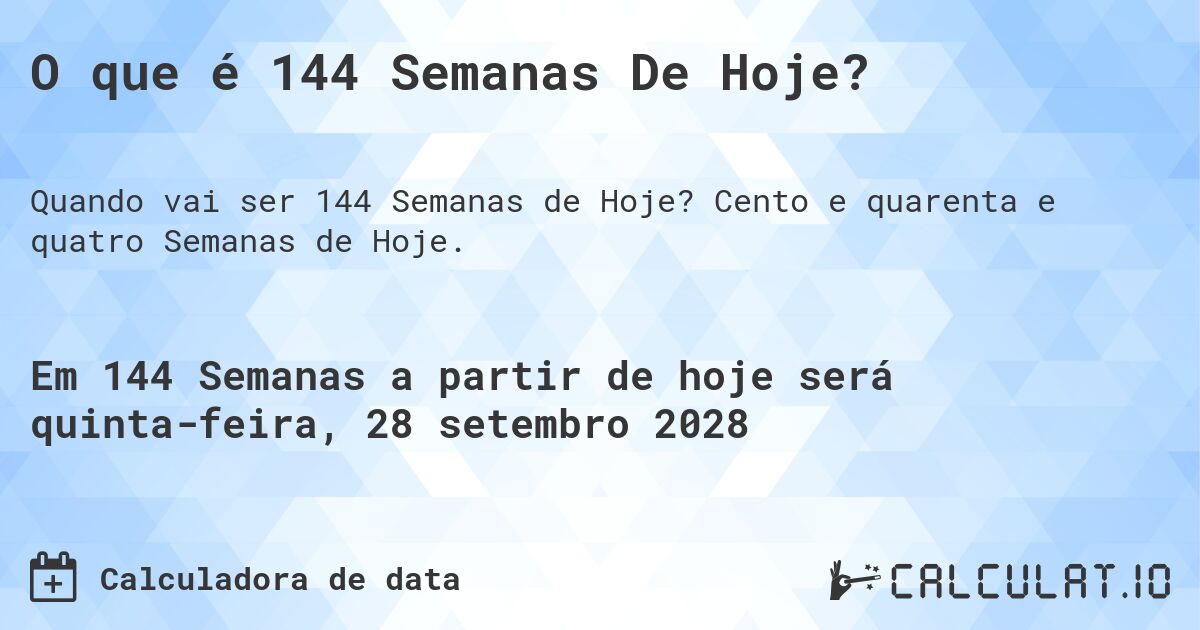 O que é 144 Semanas De Hoje?

Quando vai ser 144 Semanas de Hoje? Cento e quarenta e quatro Semanas de Hoje.

Em 144 Semanas a partir de hoje será quinta-feira, 28 setembro 2028

Calculadora de data

CALCULAT.IO